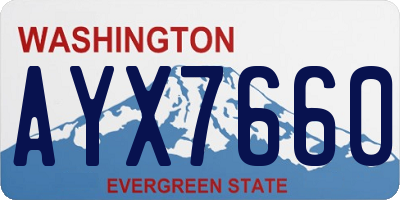 WASHINGTON

AYX7660

EVERGREEN STATE